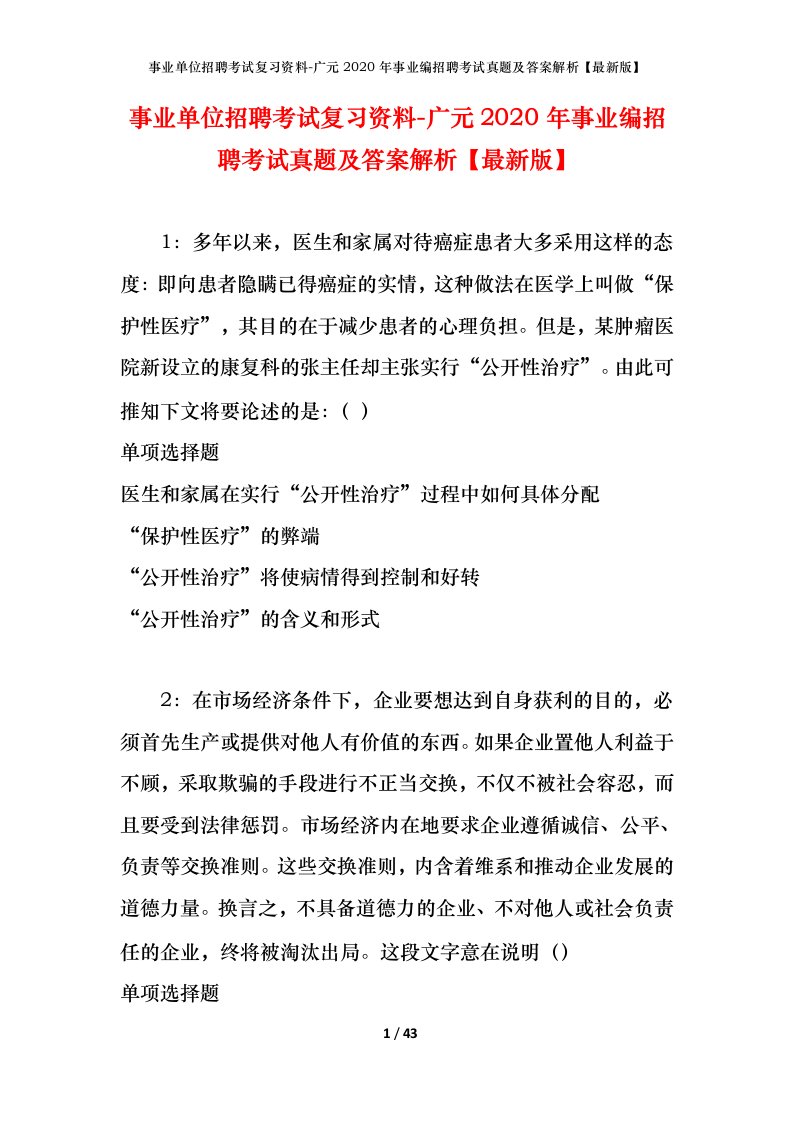 事业单位招聘考试复习资料-广元2020年事业编招聘考试真题及答案解析【最新版】

事业单位招聘考试复习资料-广元2020年事业编招聘考试真题及答案解析【最新版】

1：多年以来，医生和家属对待癌症患者大多采用这样的态度：即向患者隐瞒已得癌症的实情，这种做法在医学上叫做“保护性医疗”，其目的在于减少患者的心理负担。但是，某肿瘤医院新设立的康复科的张主任却主张实行“公开性治疗”。由此可推知下文将要论述的是：( )

单项选择题

医生和家属在实行“公开性治疗”过程中如何具体分配

“保护性医疗”的弊端

“公开性治疗”将使病情得到控制和好转

“公开性治疗”的含义和形式

2：在市场经济条件下，企业要想达到自身获利的目的，必须首先生产或提供对他人有价值的东西。如果企业置他人利益于不顾，采取欺骗的手段进行不正当交换，不仅不被社会容忍，而且要受到法律惩罚。市场经济内在地要求企业遵循诚信、公平、负责等交换准则。这些交换准则，内含着维系和推动企业发展的道德力量。换言之，不具备道德力的企业、不对他人或社会负责任的企业，终将被淘汰出局。这段文字意在说明（）

单项选择题

1 / 43